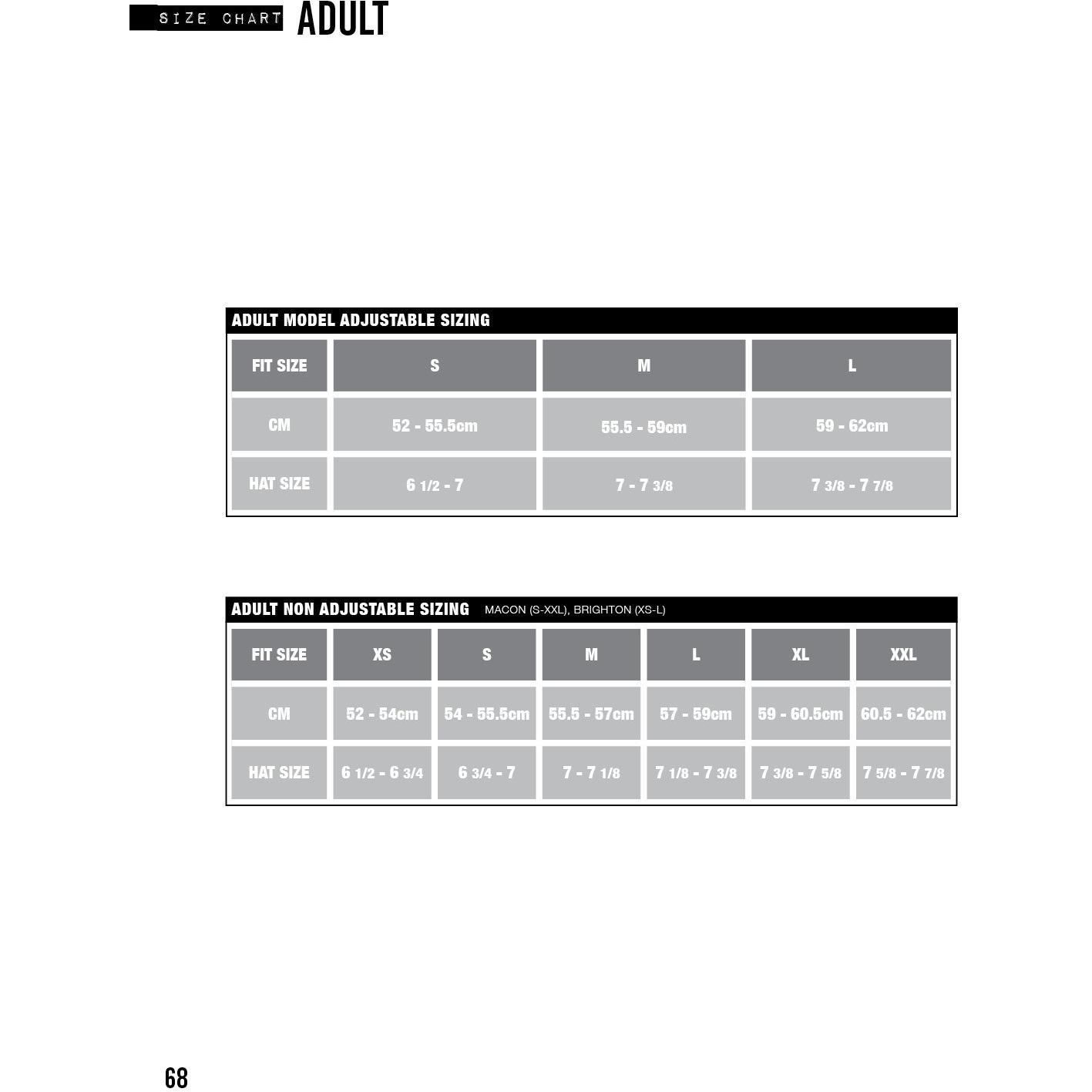 SIZE CHART ADULT

ADULT MODEL ADJUSTABLE SIZING

| FIT SIZE | S | M | L |
|---|---|---|---|
| CM | 52 - 55.5cm | 55.5 - 59cm | 59 - 62cm |
| HAT SIZE | 6 1/2 - 7 | 7 - 7 3/8 | 7 3/8 - 7 7/8 |

ADULT NON ADJUSTABLE SIZING MACON (S-XXL), BRIGHTON (XS-L)

| FIT SIZE | XS | S | M | L | XL | XXL |
|---|---|---|---|---|---|---|
| CM | 52 - 54cm | 54 - 55.5cm | 55.5 - 57cm | 57 - 59cm | 59 - 60.5cm | 60.5 - 62cm |
| HAT SIZE | 6 1/2 - 6 3/4 | 6 3/4 - 7 | 7 - 7 1/8 | 7 1/8 - 7 3/8 | 7 3/8 - 7 5/8 | 7 5/8 - 7 7/8 |

68